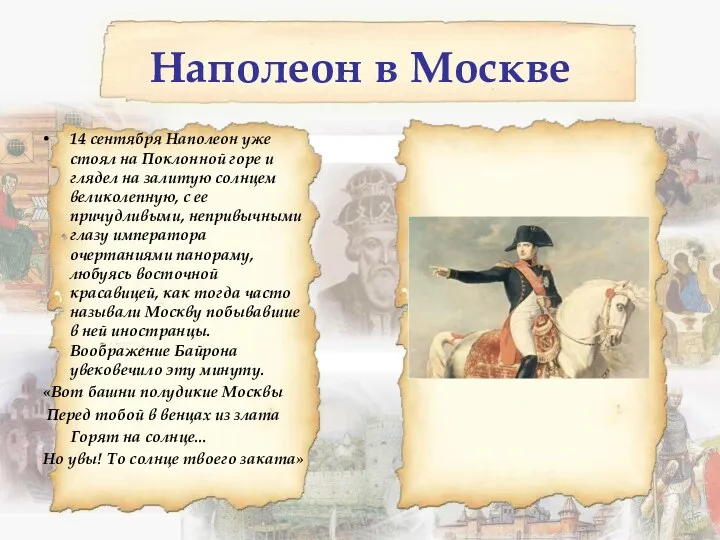 Наполеон в Москве

• 14 сентября Наполеон уже стоял на Поклонной горе и глядел на залитую солнцем великолепную, с ее причудливыми, непривычными глазу императора очертаниями панораму, любуясь восточной красавицей, как тогда часто называли Москву побывавшие в ней иностранцы. Воображение Байрона увековечило эту минуту.

«Вот башни полудикие Москвы
Перед тобой в венцах из злата
Горят на солнце...
Но увы! То солнце твоего заката»